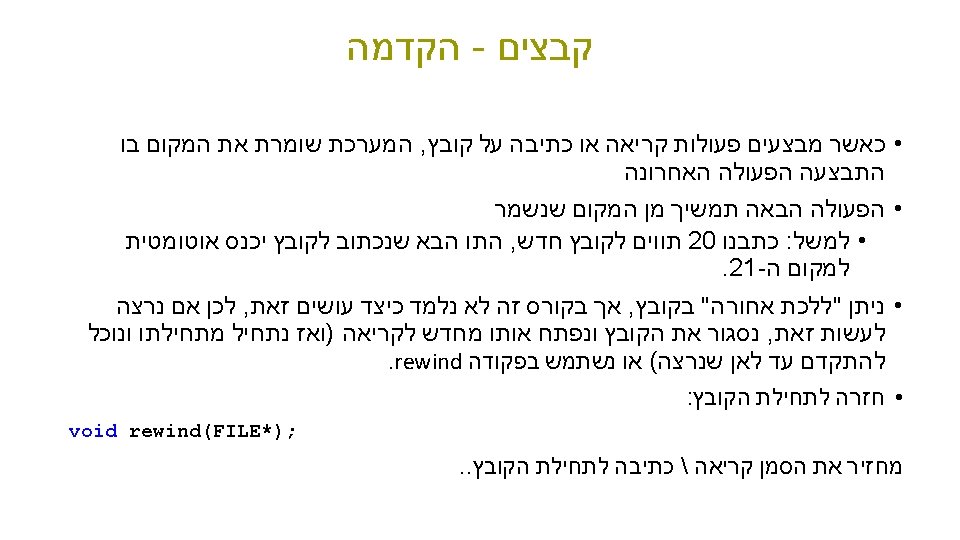 קבצים - הקדמה

• כאשר מבצעים פעולות קריאה או כתיבה על קובץ, המערכת שומרת את המקום בו התבצעה הפעולה האחרונה

• הפעולה הבאה תמשיך מן המקום שנשמר

• למשל: כתבנו 20 תווים לקובץ חדש, התו הבא שנכתוב לקובץ יכנס אוטומטית למקום ה-21.

• ניתן "ללכת אחורה" בקובץ, אך בקורס זה לא נלמד כיצד עושים זאת, לכן אם נרצה לעשות זאת, נסגור את הקובץ ונפתח אותו מחדש לקריאה (ואז נתחיל מתחילתו ונוכל להתקדם עד לאן שנרצה) או נשתמש בפקודה rewind.

• חזרה לתחילת הקובץ:

void rewind(FILE*);

מחזיר את הסמן קריאה \ כתיבה לתחילת הקובץ..